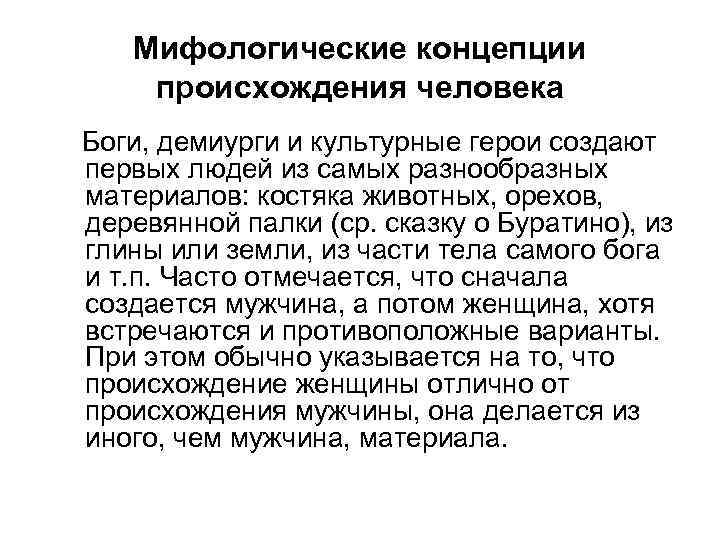 Мифологические концепции происхождения человека

Боги, демиурги и культурные герои создают первых людей из самых разнообразных материалов: костяка животных, орехов, деревянной палки (ср. сказку о Буратино), из глины или земли, из части тела самого бога и т.п. Часто отмечается, что сначала создается мужчина, а потом женщина, хотя встречаются и противоположные варианты. При этом обычно указывается на то, что происхождение женщины отлично от происхождения мужчины, она делается из иного, чем мужчина, материала.